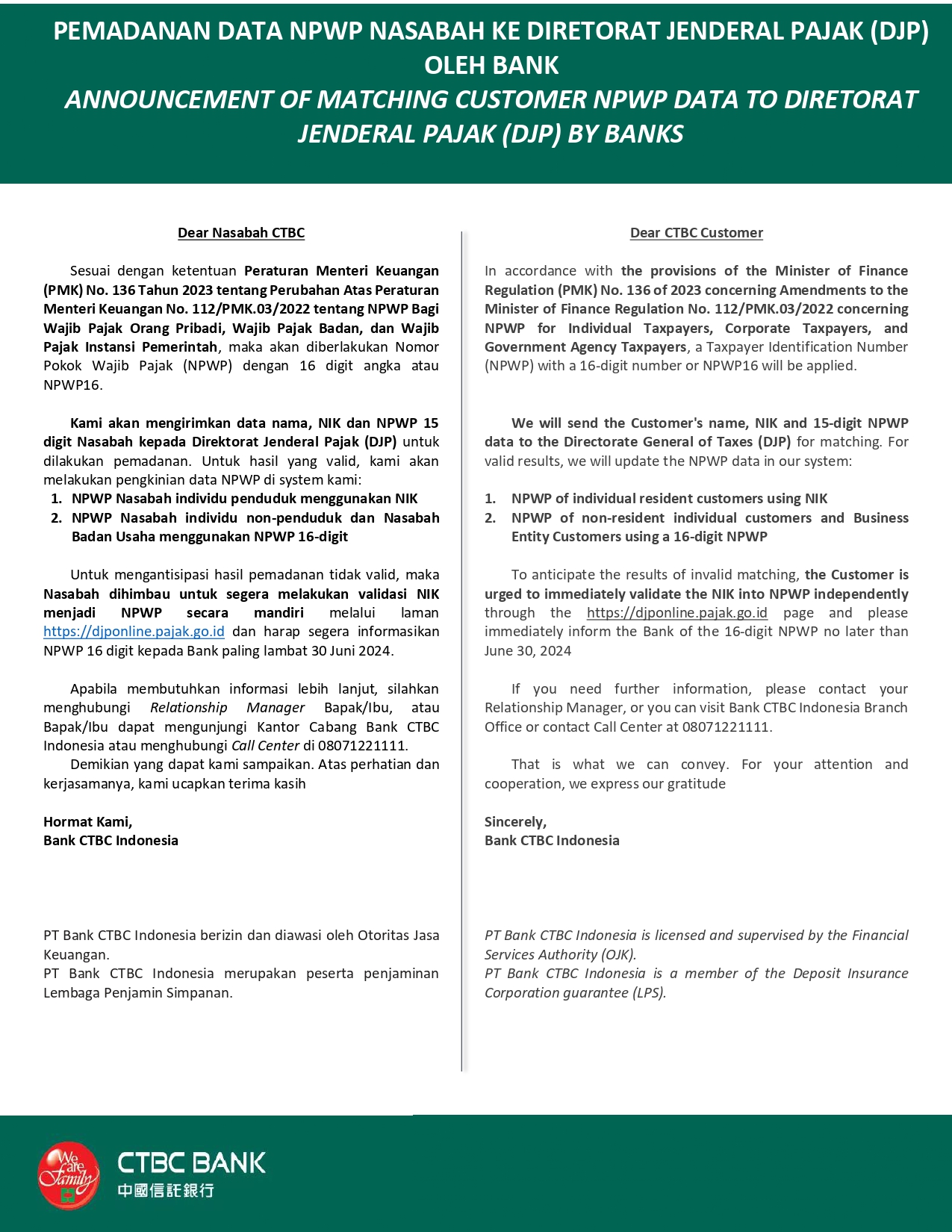 PEMADANAN DATA NPWP NASABAH KE DIRETORAT JENDERAL PAJAK (DJP) OLEH BANK
ANNOUNCEMENT OF MATCHING CUSTOMER NPWP DATA TO DIRETORAT JENDERAL PAJAK (DJP) BY BANKS

Dear Nasabah CTBC

Sesuai dengan ketentuan Peraturan Menteri Keuangan (PMK) No. 136 Tahun 2023 tentang Perubahan Atas Peraturan Menteri Keuangan No. 112/PMK.03/2022 tentang NPWP Bagi Wajib Pajak Orang Pribadi, Wajib Pajak Badan, dan Wajib Pajak Instansi Pemerintah, maka akan diberlakukan Nomor Pokok Wajib Pajak (NPWP) dengan 16 digit angka atau NPWP16.

Kami akan mengirimkan data nama, NIK dan NPWP 15 digit Nasabah kepada Direktorat Jenderal Pajak (DJP) untuk dilakukan pemadanan. Untuk hasil yang valid, kami akan melakukan pengkinian data NPWP di system kami:
1. NPWP Nasabah individu penduduk menggunakan NIK
2. NPWP Nasabah individu non-penduduk dan Nasabah Badan Usaha menggunakan NPWP 16-digit

Untuk mengantisipasi hasil pemadanan tidak valid, maka Nasabah dihimbau untuk segera melakukan validasi NIK menjadi NPWP secara mandiri melalui laman https://djponline.pajak.go.id dan harap segera informasikan NPWP 16 digit kepada Bank paling lambat 30 Juni 2024.

Apabila membutuhkan informasi lebih lanjut, silahkan menghubungi Relationship Manager Bapak/Ibu, atau Bapak/Ibu dapat mengunjungi Kantor Cabang Bank CTBC Indonesia atau menghubungi Call Center di 08071221111.
Demikian yang dapat kami sampaikan. Atas perhatian dan kerjasamanya, kami ucapkan terima kasih

Hormat Kami,
Bank CTBC Indonesia

PT Bank CTBC Indonesia berizin dan diawasi oleh Otoritas Jasa Keuangan.
PT Bank CTBC Indonesia merupakan peserta penjaminan Lembaga Penjamin Simpanan.

Dear CTBC Customer

In accordance with the provisions of the Minister of Finance Regulation (PMK) No. 136 of 2023 concerning Amendments to the Minister of Finance Regulation No. 112/PMK.03/2022 concerning NPWP for Individual Taxpayers, Corporate Taxpayers, and Government Agency Taxpayers, a Taxpayer Identification Number (NPWP) with a 16-digit number or NPWP16 will be applied.

We will send the Customer's name, NIK and 15-digit NPWP data to the Directorate General of Taxes (DJP) for matching. For valid results, we will update the NPWP data in our system:

1. NPWP of individual resident customers using NIK
2. NPWP of non-resident individual customers and Business Entity Customers using a 16-digit NPWP

To anticipate the results of invalid matching, the Customer is urged to immediately validate the NIK into NPWP independently through the https://djponline.pajak.go.id page and please immediately inform the Bank of the 16-digit NPWP no later than June 30, 2024

If you need further information, please contact your Relationship Manager, or you can visit Bank CTBC Indonesia Branch Office or contact Call Center at 08071221111.

That is what we can convey. For your attention and cooperation, we express our gratitude

Sincerely,
Bank CTBC Indonesia

PT Bank CTBC Indonesia is licensed and supervised by the Financial Services Authority (OJK).
PT Bank CTBC Indonesia is a member of the Deposit Insurance Corporation guarantee (LPS).

We are Family
CTBC BANK
中國信託銀行